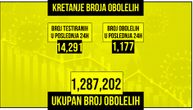 KRETANJE BROJA OBOLELIH

BROJ TESTIRANIH U POSLEDNJA 24H

14,291

BROJ OBOLELIH U POSLEDNJA 24H

1,177

1,287,202

UKUPAN BROJ OBOLELIH